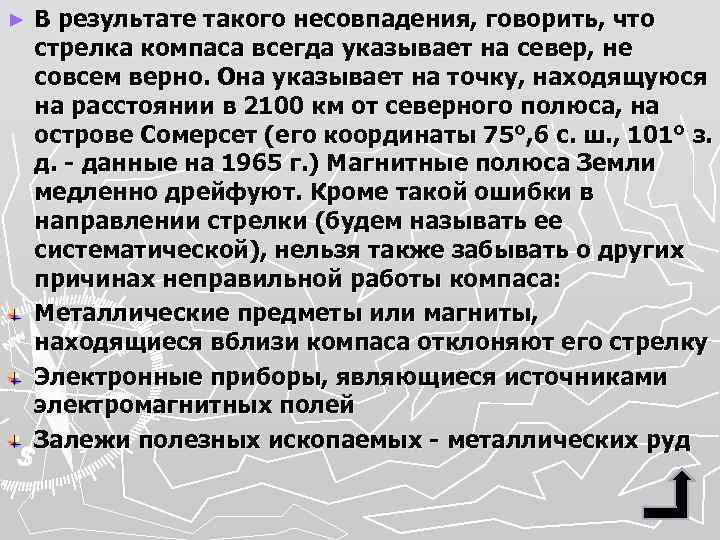 В результате такого несовпадения, говорить, что стрелка компаса всегда указывает на север, не совсем верно. Она указывает на точку, находящуюся на расстоянии в 2100 км от северного полюса, на острове Сомерсет (его координаты 75°,6 с. ш., 101° з. д. - данные на 1965 г.) Магнитные полюса Земли медленно дрейфуют. Кроме такой ошибки в направлении стрелки (будем называть ее систематической), нельзя также забывать о других причинах неправильной работы компаса:

Металлические предметы или магниты, находящиеся вблизи компаса отклоняют его стрелку

Электронные приборы, являющиеся источниками электромагнитных полей

Залежи полезных ископаемых - металлических руд